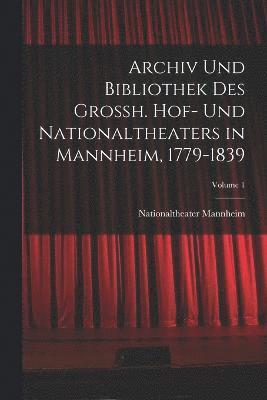 Archiv Und Bibliothek Des Grossh. Hof- Und Nationaltheaters in Mannheim, 1779-1839

Volume 1

Nationaltheater Mannheim